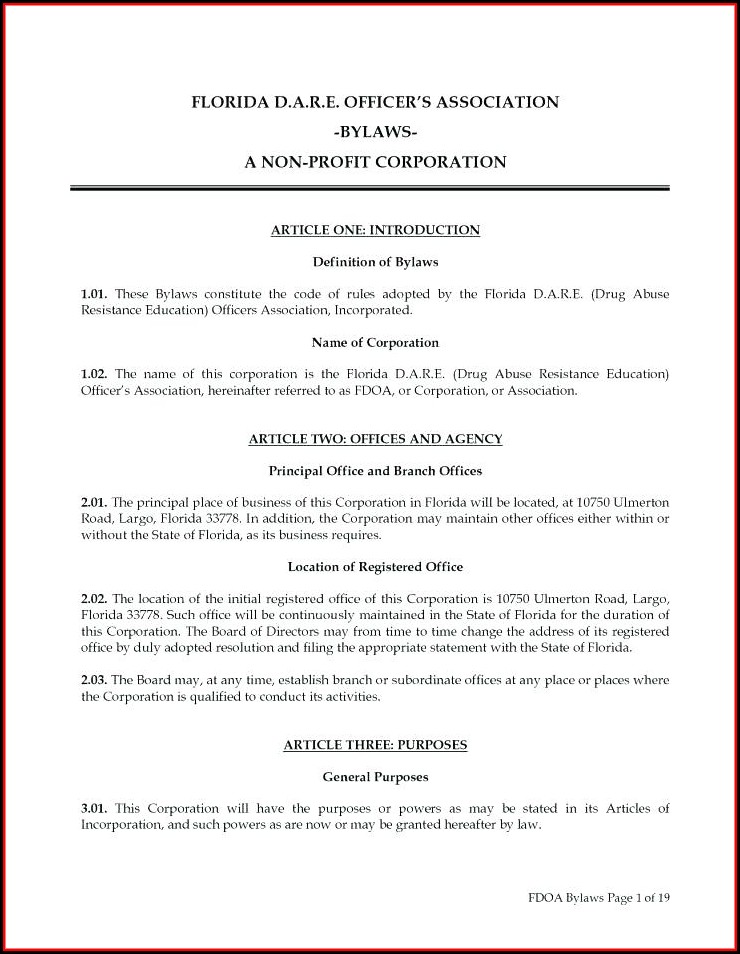 FLORIDA D.A.R.E. OFFICER'S ASSOCIATION
-BYLAWS-
A NON-PROFIT CORPORATION

ARTICLE ONE: INTRODUCTION

Definition of Bylaws

1.01. These Bylaws constitute the code of rules adopted by the Florida D.A.R.E. (Drug Abuse Resistance Education) Officers Association, Incorporated.

Name of Corporation

1.02. The name of this corporation is the Florida D.A.R.E. (Drug Abuse Resistance Education) Officer's Association, hereinafter referred to as FDOA, or Corporation, or Association.

ARTICLE TWO: OFFICES AND AGENCY

Principal Office and Branch Offices

2.01. The principal place of business of this Corporation in Florida will be located, at 10750 Ulmerton Road, Largo, Florida 33778. In addition, the Corporation may maintain other offices either within or without the State of Florida, as its business requires.

Location of Registered Office

2.02. The location of the initial registered office of this Corporation is 10750 Ulmerton Road, Largo, Florida 33778. Such office will be continuously maintained in the State of Florida for the duration of this Corporation. The Board of Directors may from time to time change the address of its registered office by duly adopted resolution and filing the appropriate statement with the State of Florida.

2.03. The Board may, at any time, establish branch or subordinate offices at any place or places where the Corporation is qualified to conduct its activities.

ARTICLE THREE: PURPOSES

General Purposes

3.01. This Corporation will have the purposes or powers as may be stated in its Articles of Incorporation, and such powers as are now or may be granted hereafter by law.

FDOA Bylaws Page 1 of 19